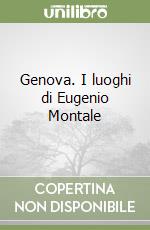 unilibro

Genova. I luoghi di Eugenio Montale

COPERTINA NON DISPONIBILE